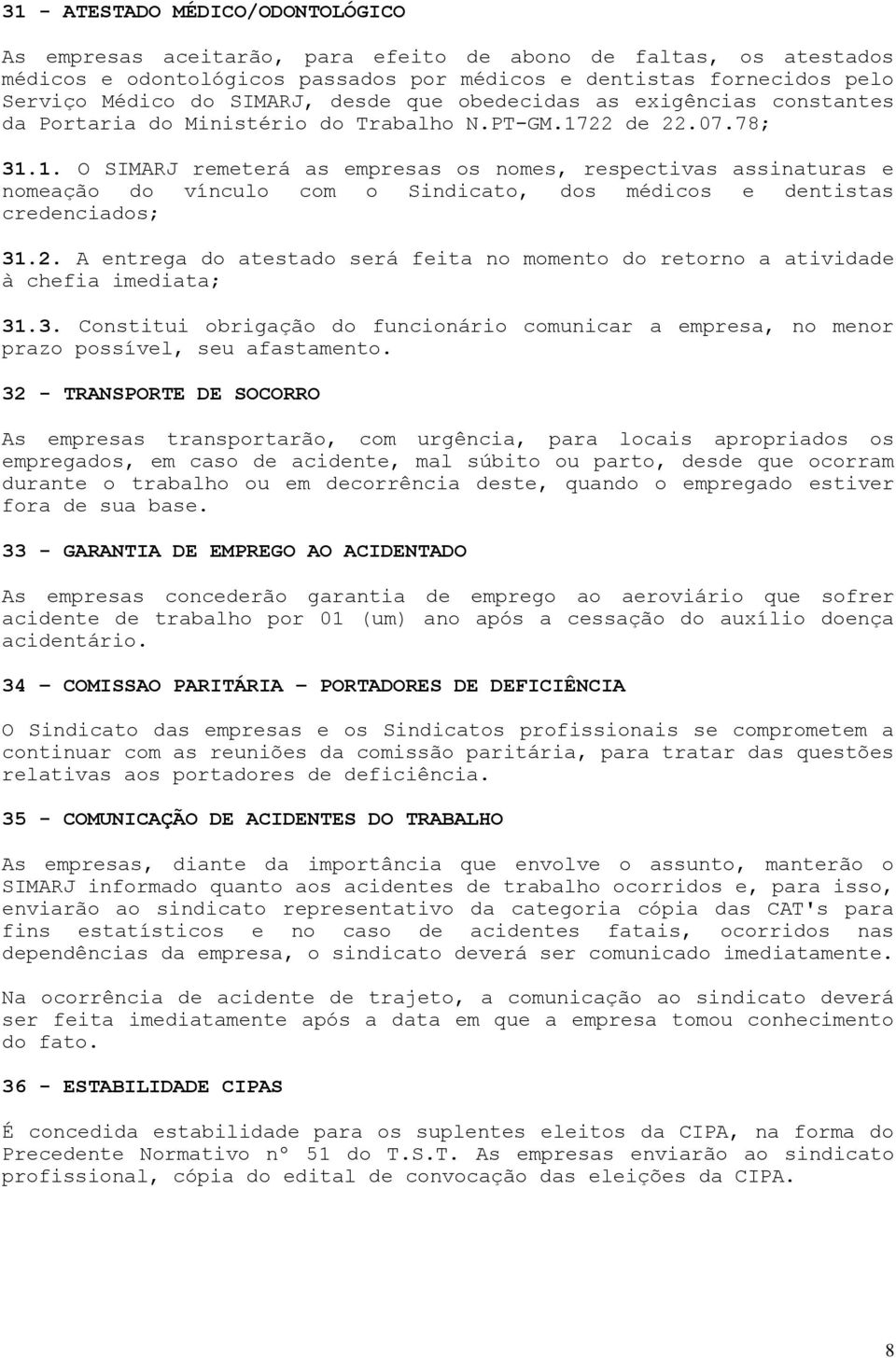 31 - ATESTADO MÉDICO/ODONTOLÓGICO

As empresas aceitarão, para efeito de abono de faltas, os atestados médicos e odontológicos passados por médicos e dentistas fornecidos pelo Serviço Médico do SIMARJ, desde que obedecidas as exigências constantes da Portaria do Ministério do Trabalho N.PT-GM.1722 de 22.07.78;

31.1. O SIMARJ remeterá as empresas os nomes, respectivas assinaturas e nomeação do vínculo com o Sindicato, dos médicos e dentistas credenciados;

31.2. A entrega do atestado será feita no momento do retorno a atividade à chefia imediata;

31.3. Constitui obrigação do funcionário comunicar a empresa, no menor prazo possível, seu afastamento.

32 - TRANSPORTE DE SOCORRO

As empresas transportarão, com urgência, para locais apropriados os empregados, em caso de acidente, mal súbito ou parto, desde que ocorram durante o trabalho ou em decorrência deste, quando o empregado estiver fora de sua base.

33 - GARANTIA DE EMPREGO AO ACIDENTADO

As empresas concederão garantia de emprego ao aeroviário que sofrer acidente de trabalho por 01 (um) ano após a cessação do auxílio doença acidentário.

34 – COMISSAO PARITÁRIA – PORTADORES DE DEFICIÊNCIA

O Sindicato das empresas e os Sindicatos profissionais se comprometem a continuar com as reuniões da comissão paritária, para tratar das questões relativas aos portadores de deficiência.

35 - COMUNICAÇÃO DE ACIDENTES DO TRABALHO

As empresas, diante da importância que envolve o assunto, manterão o SIMARJ informado quanto aos acidentes de trabalho ocorridos e, para isso, enviarão ao sindicato representativo da categoria cópia das CAT's para fins estatísticos e no caso de acidentes fatais, ocorridos nas dependências da empresa, o sindicato deverá ser comunicado imediatamente.

Na ocorrência de acidente de trajeto, a comunicação ao sindicato deverá ser feita imediatamente após a data em que a empresa tomou conhecimento do fato.

36 - ESTABILIDADE CIPAS

É concedida estabilidade para os suplentes eleitos da CIPA, na forma do Precedente Normativo nº 51 do T.S.T. As empresas enviarão ao sindicato profissional, cópia do edital de convocação das eleições da CIPA.

8